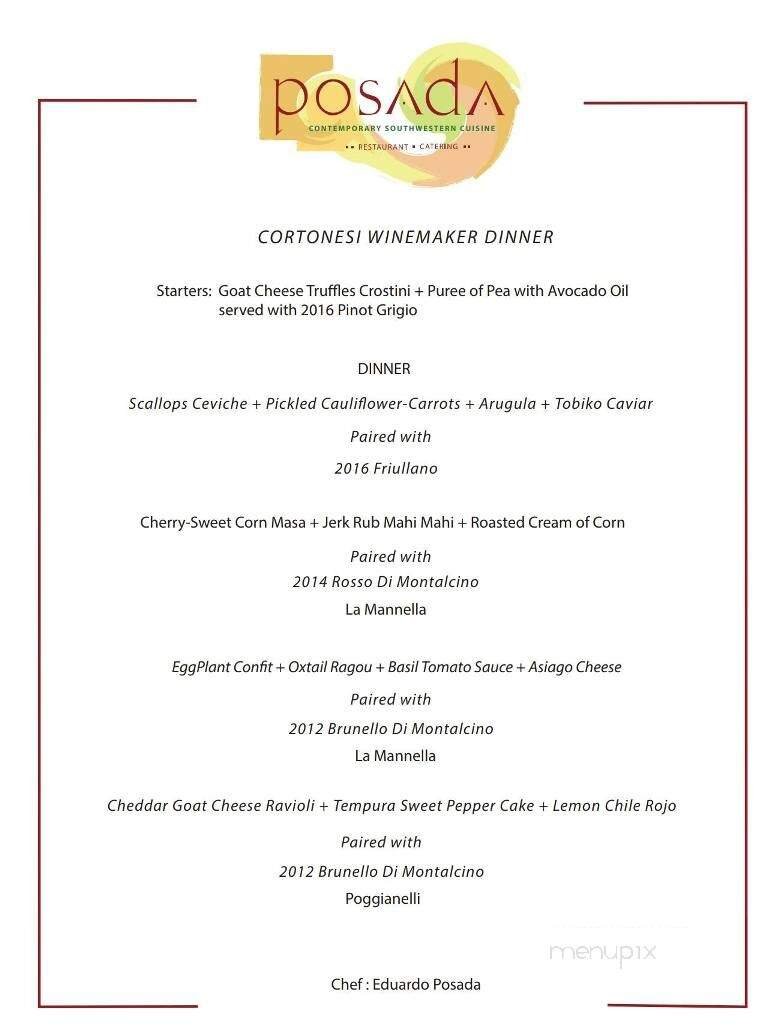 posada
CONTEMPORARY SOUTHWESTERN CUISINE
RESTAURANT • CATERING

CORTONESI WINEMAKER DINNER

Starters: Goat Cheese Truffles Crostini + Puree of Pea with Avocado Oil served with 2016 Pinot Grigio

DINNER

Scallops Ceviche + Pickled Cauliflower-Carrots + Arugula + Tobiko Caviar

Paired with

2016 Friullano

Cherry-Sweet Corn Masa + Jerk Rub Mahi Mahi + Roasted Cream of Corn

Paired with

2014 Rosso Di Montalcino

La Mannella

EggPlant Confit + Oxtail Ragou + Basil Tomato Sauce + Asiago Cheese

Paired with

2012 Brunello Di Montalcino

La Mannella

Cheddar Goat Cheese Ravioli + Tempura Sweet Pepper Cake + Lemon Chile Rojo

Paired with

2012 Brunello Di Montalcino

Poggianelli

menupix

Chef : Eduardo Posada